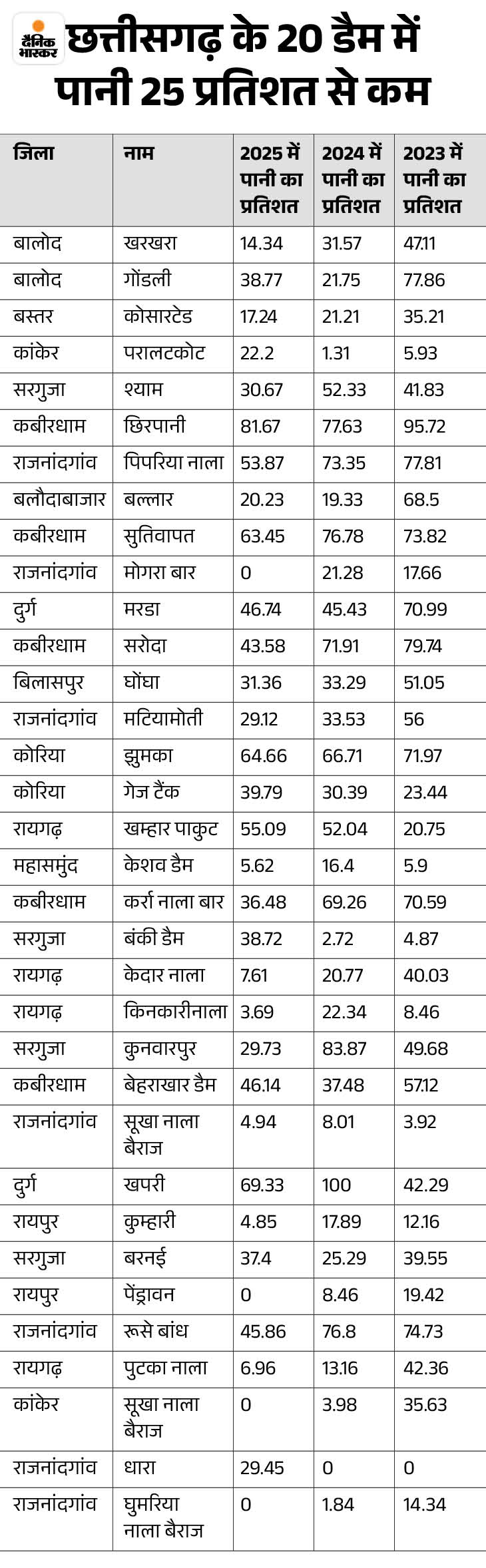 दैनिक भास्कर

छत्तीसगढ़ के 20 डैम में पानी 25 प्रतिशत से कम

| जिला | नाम | 2025 में पानी का प्रतिशत | 2024 में पानी का प्रतिशत | 2023 में पानी का प्रतिशत |
|---|---|---|---|---|
| बालोद | खरखरा | 14.34 | 31.57 | 47.11 |
| बालोद | गोंडली | 38.77 | 21.75 | 77.86 |
| बस्तर | कोसारटेड | 17.24 | 21.21 | 35.21 |
| कांकेर | परालटकोट | 22.2 | 1.31 | 5.93 |
| सरगुजा | श्याम | 30.67 | 52.33 | 41.83 |
| कबीरधाम | छिरपानी | 81.67 | 77.63 | 95.72 |
| राजनांदगांव | पिपरिया नाला | 53.87 | 73.35 | 77.81 |
| बलौदाबाजार | बल्लार | 20.23 | 19.33 | 68.5 |
| कबीरधाम | सुतिवापत | 63.45 | 76.78 | 73.82 |
| राजनांदगांव | मोगरा बार | 0 | 21.28 | 17.66 |
| दुर्ग | मरडा | 46.74 | 45.43 | 70.99 |
| कबीरधाम | सरोदा | 43.58 | 71.91 | 79.74 |
| बिलासपुर | घोंघा | 31.36 | 33.29 | 51.05 |
| राजनांदगांव | मटियामोती | 29.12 | 33.53 | 56 |
| कोरिया | झुमका | 64.66 | 66.71 | 71.97 |
| कोरिया | गेज टैंक | 39.79 | 30.39 | 23.44 |
| रायगढ़ | खम्हार पाकुट | 55.09 | 52.04 | 20.75 |
| महासमुंद | केशव डैम | 5.62 | 16.4 | 5.9 |
| कबीरधाम | कर्रा नाला बार | 36.48 | 69.26 | 70.59 |
| सरगुजा | बंकी डैम | 38.72 | 2.72 | 4.87 |
| रायगढ़ | केदार नाला | 7.61 | 20.77 | 40.03 |
| रायगढ़ | किनकारीनाला | 3.69 | 22.34 | 8.46 |
| सरगुजा | कुनवारपुर | 29.73 | 83.87 | 49.68 |
| कबीरधाम | बेहराखार डैम | 46.14 | 37.48 | 57.12 |
| राजनांदगांव | सूखा नाला बैराज | 4.94 | 8.01 | 3.92 |
| दुर्ग | खपरी | 69.33 | 100 | 42.29 |
| रायपुर | कुम्हारी | 4.85 | 17.89 | 12.16 |
| सरगुजा | बरनई | 37.4 | 25.29 | 39.55 |
| रायपुर | पेंड्रावन | 0 | 8.46 | 19.42 |
| राजनांदगांव | रूसे बांध | 45.86 | 76.8 | 74.73 |
| रायगढ़ | पुटका नाला | 6.96 | 13.16 | 42.36 |
| कांकेर | सूखा नाला बैराज | 0 | 3.98 | 35.63 |
| राजनांदगांव | धारा | 29.45 | 0 | 0 |
| राजनांदगांव | घुमरिया नाला बैराज | 0 | 1.84 | 14.34 |